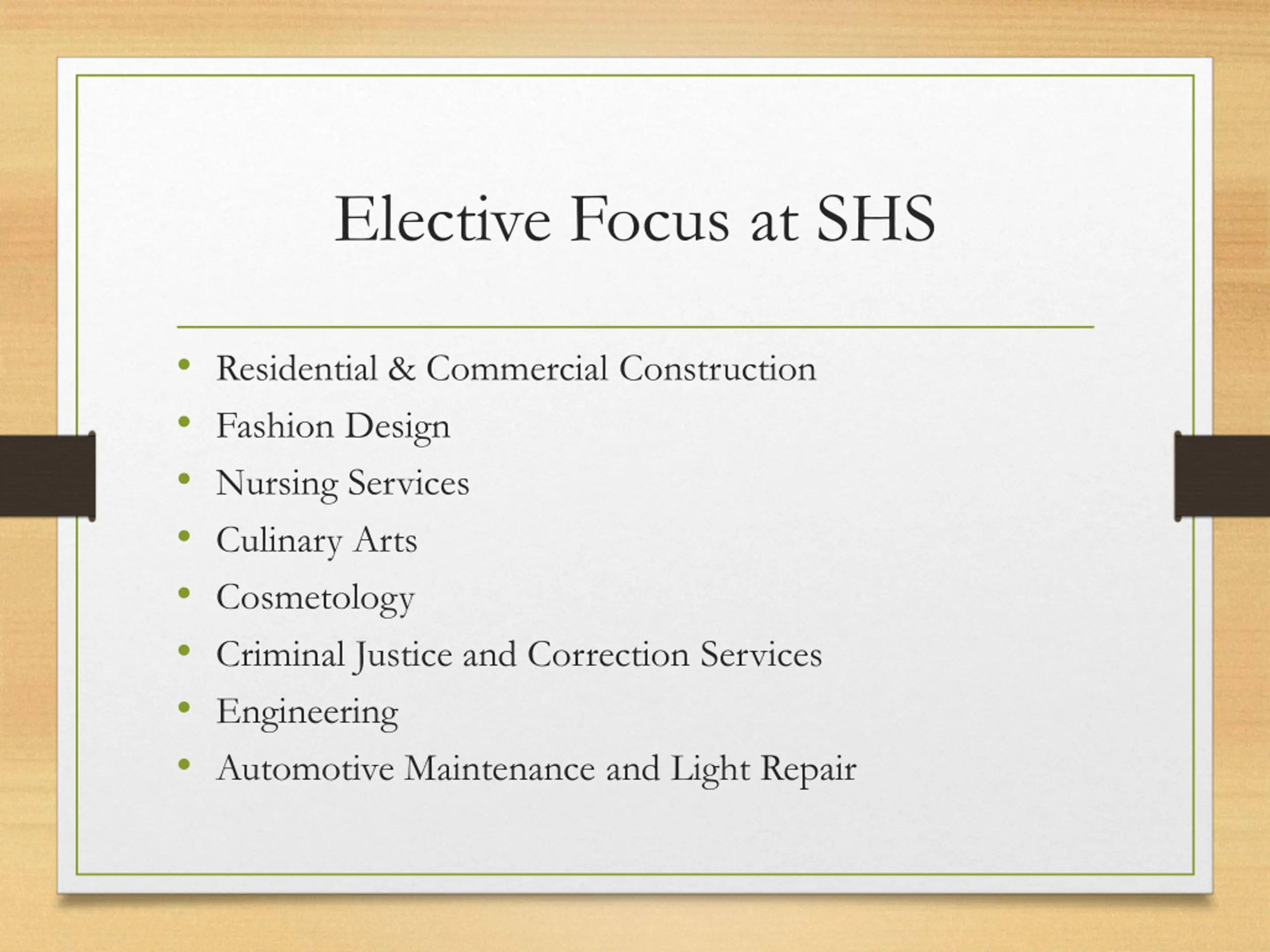 Elective Focus at SHS

• Residential & Commercial Construction
• Fashion Design
• Nursing Services
• Culinary Arts
• Cosmetology
• Criminal Justice and Correction Services
• Engineering
• Automotive Maintenance and Light Repair